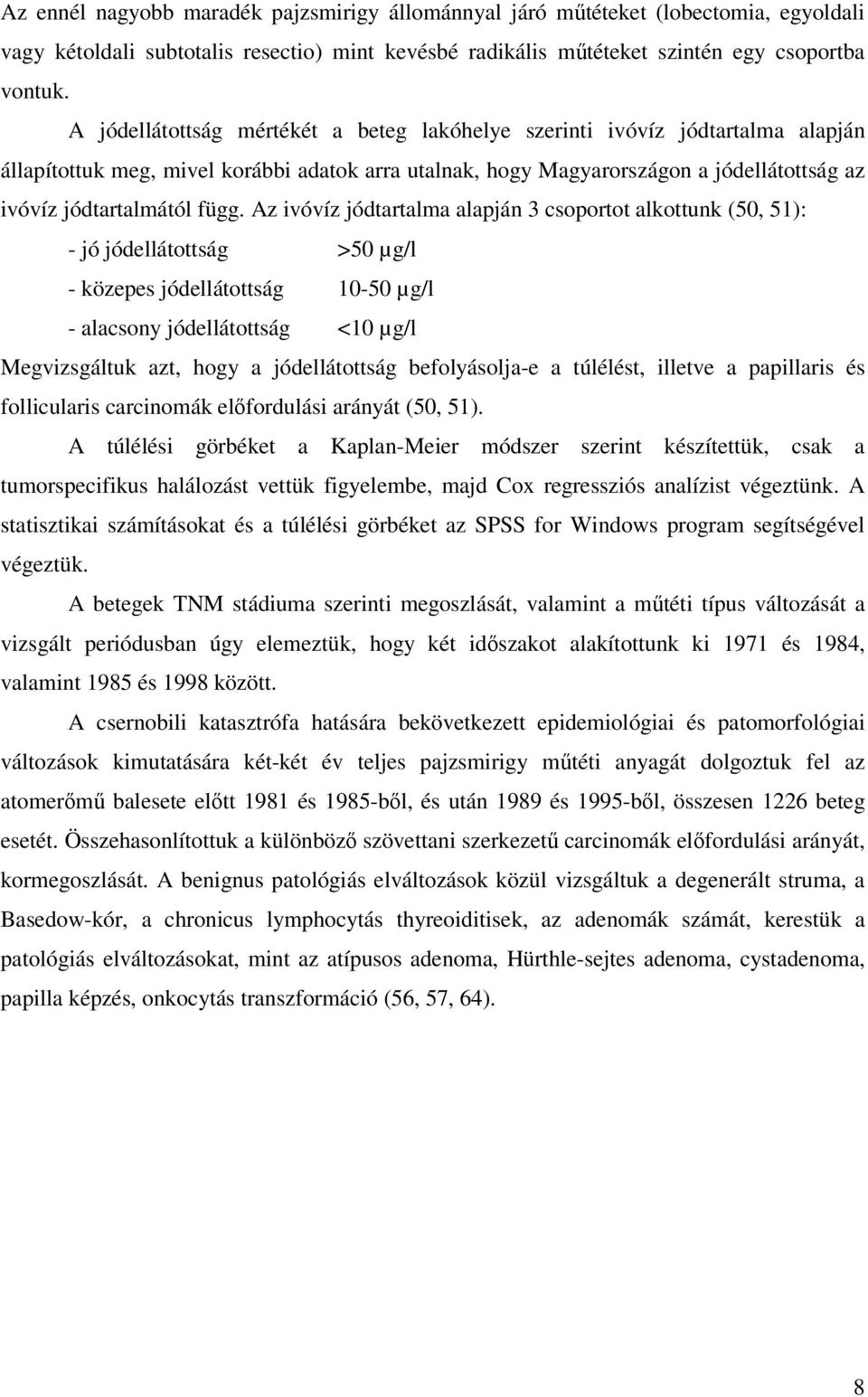 Az ennél nagyobb maradék pajzsmirigy állománnyal járó műtéteket (lobectomia, egyoldali vagy kétoldali subtotalis resectio) mint kevésbé radikális műtéteket szintén egy csoportba vontuk.

A jódellátottság mértékét a beteg lakóhelye szerinti ivóvíz jódtartalma alapján állapítottuk meg, mivel korábbi adatok arra utalnak, hogy Magyarországon a jódellátottság az ivóvíz jódtartalmától függ. Az ivóvíz jódtartalma alapján 3 csoportot alkottunk (50, 51):

- jó jódellátottság >50 µg/l
- közepes jódellátottság 10-50 µg/l
- alacsony jódellátottság <10 µg/l

Megvizsgáltuk azt, hogy a jódellátottság befolyásolja-e a túlélést, illetve a papillaris és follicularis carcinomák előfordulási arányát (50, 51).

A túlélési görbéket a Kaplan-Meier módszer szerint készítettük, csak a tumorspecifikus halálozást vettük figyelembe, majd Cox regressziós analízist végeztünk. A statisztikai számításokat és a túlélési görbéket az SPSS for Windows program segítségével végeztük.

A betegek TNM stádiuma szerinti megoszlását, valamint a műtéti típus változását a vizsgált periódusban úgy elemeztük, hogy két időszakot alakítottunk ki 1971 és 1984, valamint 1985 és 1998 között.

A csernobili katasztrófa hatására bekövetkezett epidemiológiai és patomorfológiai változások kimutatására két-két év teljes pajzsmirigy műtéti anyagát dolgoztuk fel az atomerőmű balesete előtt 1981 és 1985-ből, és után 1989 és 1995-ből, összesen 1226 beteg esetét. Összehasonlítottuk a különböző szövettani szerkezetű carcinomák előfordulási arányát, kormegoszlását. A benignus patológiás elváltozások közül vizsgáltuk a degenerált struma, a Basedow-kór, a chronicus lymphocytás thyreoiditisek, az adenomák számát, kerestük a patológiás elváltozásokat, mint az atípusos adenoma, Hürthle-sejtes adenoma, cystadenoma, papilla képzés, onkocytás transzformáció (56, 57, 64).

8